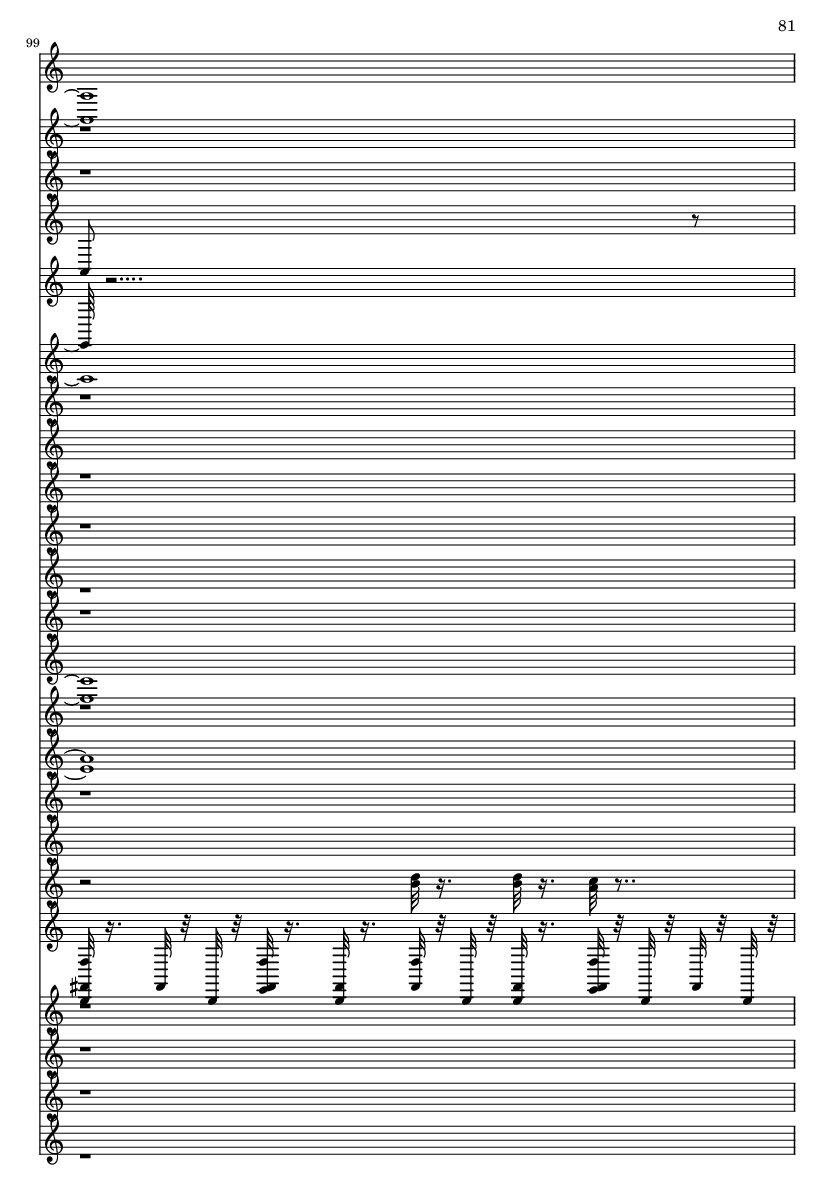 81

99